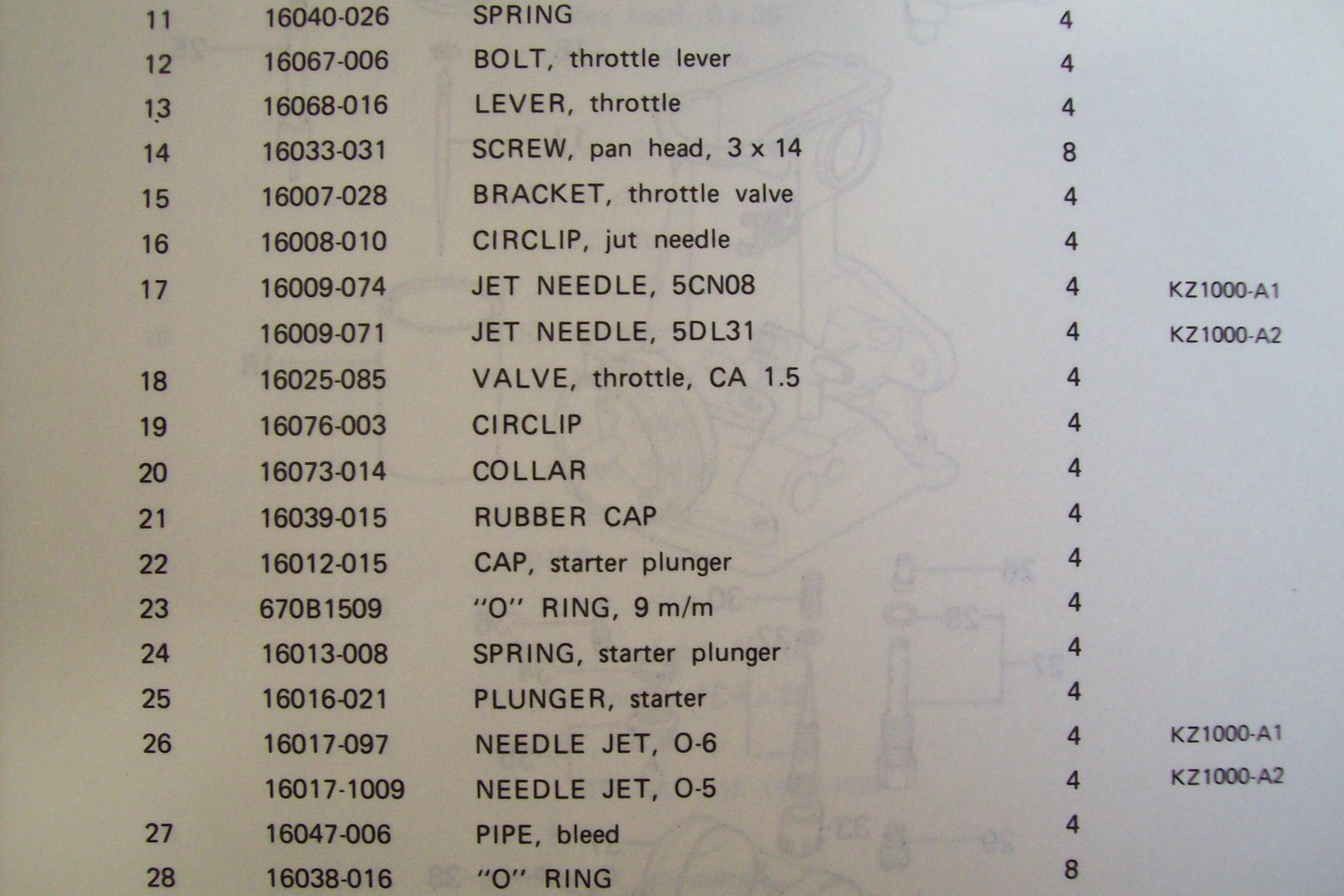 | 11 | 16040-026 | SPRING | 4 | |
|---|---|---|---|---|
| 12 | 16067-006 | BOLT, throttle lever | 4 | |
| 13 | 16068-016 | LEVER, throttle | 4 | |
| 14 | 16033-031 | SCREW, pan head, 3 x 14 | 8 | |
| 15 | 16007-028 | BRACKET, throttle valve | 4 | |
| 16 | 16008-010 | CIRCLIP, jut needle | 4 | |
| 17 | 16009-074 | JET NEEDLE, 5CN08 | 4 | KZ1000-A1 |
| | 16009-071 | JET NEEDLE, 5DL31 | 4 | KZ1000-A2 |
| 18 | 16025-085 | VALVE, throttle, CA 1.5 | 4 | |
| 19 | 16076-003 | CIRCLIP | 4 | |
| 20 | 16073-014 | COLLAR | 4 | |
| 21 | 16039-015 | RUBBER CAP | 4 | |
| 22 | 16012-015 | CAP, starter plunger | 4 | |
| 23 | 670B1509 | "O" RING, 9 m/m | 4 | |
| 24 | 16013-008 | SPRING, starter plunger | 4 | |
| 25 | 16016-021 | PLUNGER, starter | 4 | |
| 26 | 16017-097 | NEEDLE JET, O-6 | 4 | KZ1000-A1 |
| | 16017-1009 | NEEDLE JET, O-5 | 4 | KZ1000-A2 |
| 27 | 16047-006 | PIPE, bleed | 4 | |
| 28 | 16038-016 | "O" RING | 8 | |